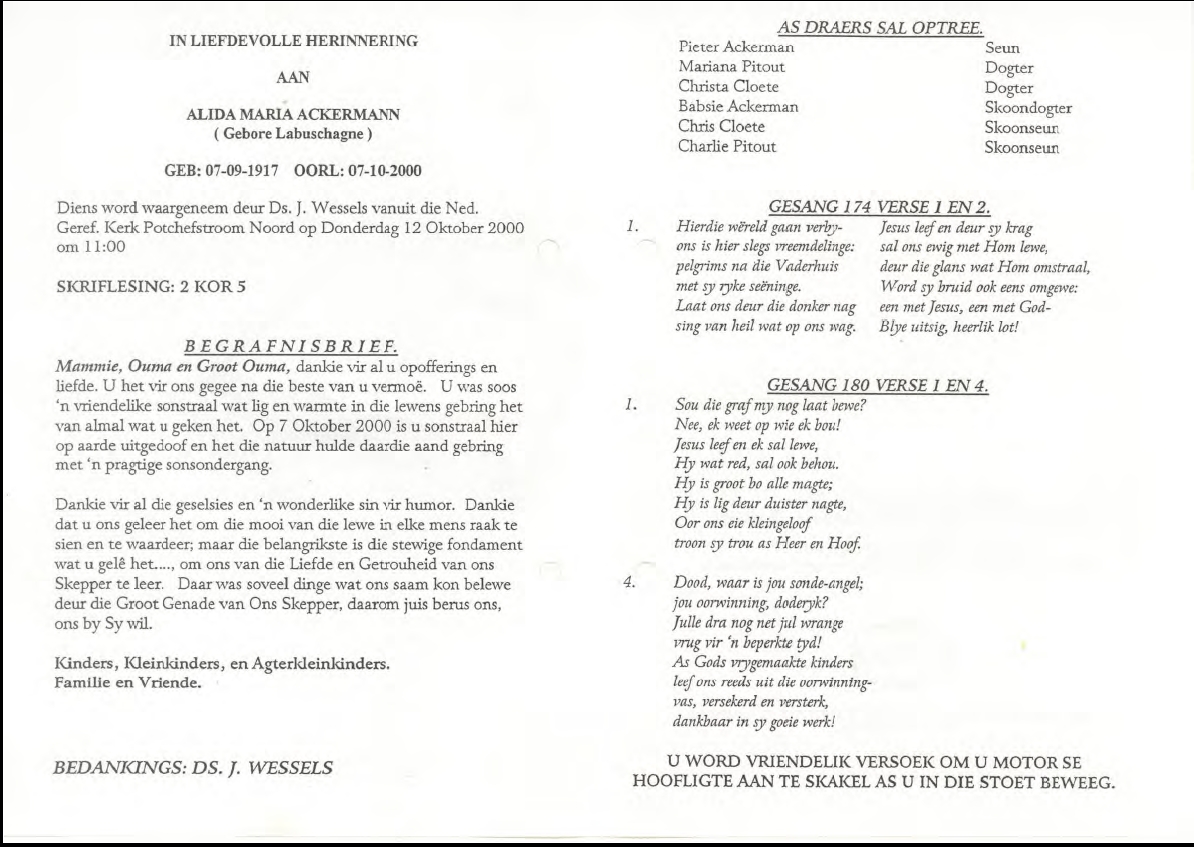 IN LIEFDEVOLLE HERINNERING

AAN

ALIDA MARIA ACKERMANN
( Gebore Labuschagne )

GEB: 07-09-1917 OORL: 07-10-2000

Diens word waargeneem deur Ds. J. Wessels vanuit die Ned. Geref. Kerk Potchefstroom Noord op Donderdag 12 Oktober 2000 om 11:00

SKRIFLESING: 2 KOR 5

BEGRAFNISBRIEF.

Mammie, Ouma en Groot Ouma, dankie vir al u opofferings en liefde. U het vir ons gegee na die beste van u vermoë. U was soos 'n vriendelike sonstraal wat lig en warmte in die lewens gebring het van almal wat u geken het. Op 7 Oktober 2000 is u sonstraal hier op aarde uitgedoof en het die natuur hulde daardie aand gebring met 'n pragtige sonsondergang.

Dankie vir al die geselsies en 'n wonderlike sin vir humor. Dankie dat u ons geleer het om die mooi van die lewe in elke mens raak te sien en te waardeer; maar die belangrikste is die stewige fondament wat u gelê het...., om ons van die Liefde en Getrouheid van ons Skepper te leer. Daar was soveel dinge wat ons saam kon belewe deur die Groot Genade van Ons Skepper, daarom juis berus ons, ons by Sy wil.

Kinders, Kleinkinders, en Agterkleinkinders.
Familie en Vriende.

BEDANKINGS: DS. J. WESSELS

AS DRAERS SAL OPTREE.

| | |
|---|---|
| Pieter Ackerman | Seun |
| Mariana Pitout | Dogter |
| Christa Cloete | Dogter |
| Babsie Ackerman | Skoondogter |
| Chris Cloete | Skoonseun |
| Charlie Pitout | Skoonseun |

GESANG 174 VERSE 1 EN 2.

1. Hierdie wêreld gaan verby-
ons is hier slegs vreemdelinge:
pelgrims na die Vaderhuis
met sy ryke seëninge.
Laat ons deur die donker nag
sing van heil wat op ons wag.

Jesus leef en deur sy krag
sal ons ewig met Hom lewe,
deur die glans wat Hom omstraal,
Word sy bruid ook eens omgewe:
een met Jesus, een met God-
Blye uitsig, heerlik lot!

GESANG 180 VERSE 1 EN 4.

1. Sou die graf my nog laat bewe?
Nee, ek weet op wie ek bou!
Jesus leef en ek sal lewe,
Hy wat red, sal ook behou.
Hy is groot bo alle magte;
Hy is lig deur duister nagte,
Oor ons eie kleingeloof
troon sy trou as Heer en Hoof.

4. Dood, waar is jou sonde-angel;
jou oorwinning, doderyk?
Julle dra nog net jul wrange
vrug vir 'n beperkte tyd!
As Gods vrygemaakte kinders
leef ons reeds uit die oorwinning-
vas, versekerd en versterk,
dankbaar in sy goeie werk!

U WORD VRIENDELIK VERSOEK OM U MOTOR SE HOOFLIGTE AAN TE SKAKEL AS U IN DIE STOET BEWEEG.